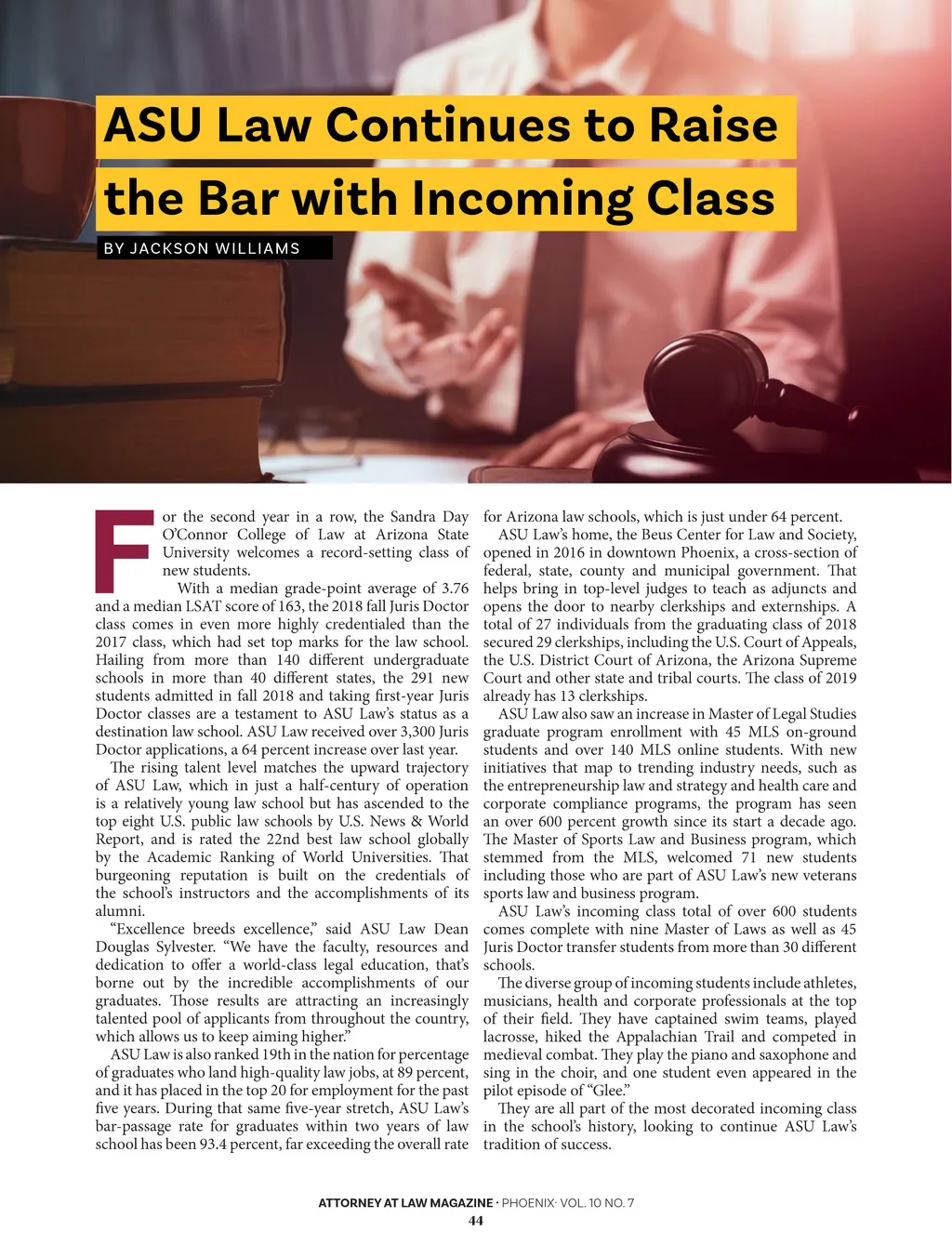 ASU Law Continues to Raise the Bar with Incoming Class

BY JACKSON WILLIAMS

For the second year in a row, the Sandra Day O'Connor College of Law at Arizona State University welcomes a record-setting class of new students.

With a median grade-point average of 3.76 and a median LSAT score of 163, the 2018 fall Juris Doctor class comes in even more highly credentialed than the 2017 class, which had set top marks for the law school. Hailing from more than 140 different undergraduate schools in more than 40 different states, the 291 new students admitted in fall 2018 and taking first-year Juris Doctor classes are a testament to ASU Law's status as a destination law school. ASU Law received over 3,300 Juris Doctor applications, a 64 percent increase over last year.

The rising talent level matches the upward trajectory of ASU Law, which in just a half-century of operation is a relatively young law school but has ascended to the top eight U.S. public law schools by U.S. News & World Report, and is rated the 22nd best law school globally by the Academic Ranking of World Universities. That burgeoning reputation is built on the credentials of the school's instructors and the accomplishments of its alumni.

"Excellence breeds excellence," said ASU Law Dean Douglas Sylvester. "We have the faculty, resources and dedication to offer a world-class legal education, that's borne out by the incredible accomplishments of our graduates. Those results are attracting an increasingly talented pool of applicants from throughout the country, which allows us to keep aiming higher."

ASU Law is also ranked 19th in the nation for percentage of graduates who land high-quality law jobs, at 89 percent, and it has placed in the top 20 for employment for the past five years. During that same five-year stretch, ASU Law's bar-passage rate for graduates within two years of law school has been 93.4 percent, far exceeding the overall rate for Arizona law schools, which is just under 64 percent.

ASU Law's home, the Beus Center for Law and Society, opened in 2016 in downtown Phoenix, a cross-section of federal, state, county and municipal government. That helps bring in top-level judges to teach as adjuncts and opens the door to nearby clerkships and externships. A total of 27 individuals from the graduating class of 2018 secured 29 clerkships, including the U.S. Court of Appeals, the U.S. District Court of Arizona, the Arizona Supreme Court and other state and tribal courts. The class of 2019 already has 13 clerkships.

ASU Law also saw an increase in Master of Legal Studies graduate program enrollment with 45 MLS on-ground students and over 140 MLS online students. With new initiatives that map to trending industry needs, such as the entrepreneurship law and strategy and health care and corporate compliance programs, the program has seen an over 600 percent growth since its start a decade ago. The Master of Sports Law and Business program, which stemmed from the MLS, welcomed 71 new students including those who are part of ASU Law's new veterans sports law and business program.

ASU Law's incoming class total of over 600 students comes complete with nine Master of Laws as well as 45 Juris Doctor transfer students from more than 30 different schools.

The diverse group of incoming students include athletes, musicians, health and corporate professionals at the top of their field. They have captained swim teams, played lacrosse, hiked the Appalachian Trail and competed in medieval combat. They play the piano and saxophone and sing in the choir, and one student even appeared in the pilot episode of "Glee."

They are all part of the most decorated incoming class in the school's history, looking to continue ASU Law's tradition of success.

ATTORNEY AT LAW MAGAZINE · PHOENIX· VOL. 10 NO. 7
44